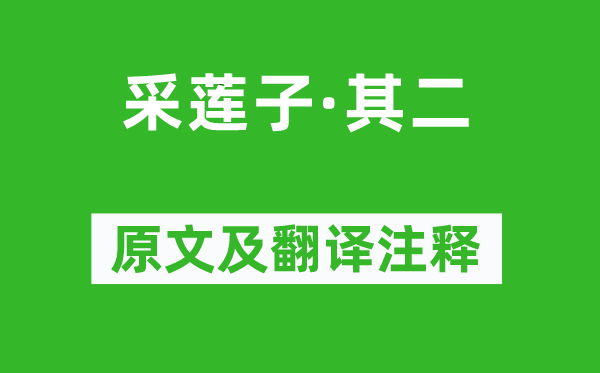 采莲子·其二

原文及翻译注释